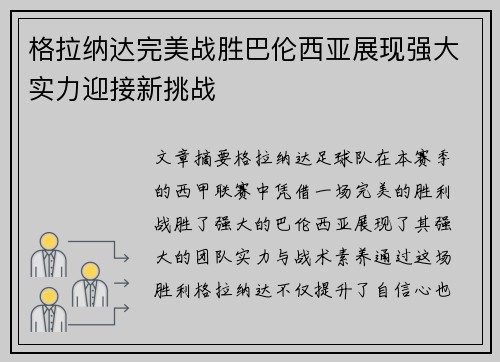 格拉纳达完美战胜巴伦西亚展现强大实力迎接新挑战

文章摘要格拉纳达足球队在本赛季的西甲联赛中凭借一场完美的胜利战胜了强大的巴伦西亚展现了其强大的团队实力与战术素养通过这场胜利格拉纳达不仅提升了自信心也